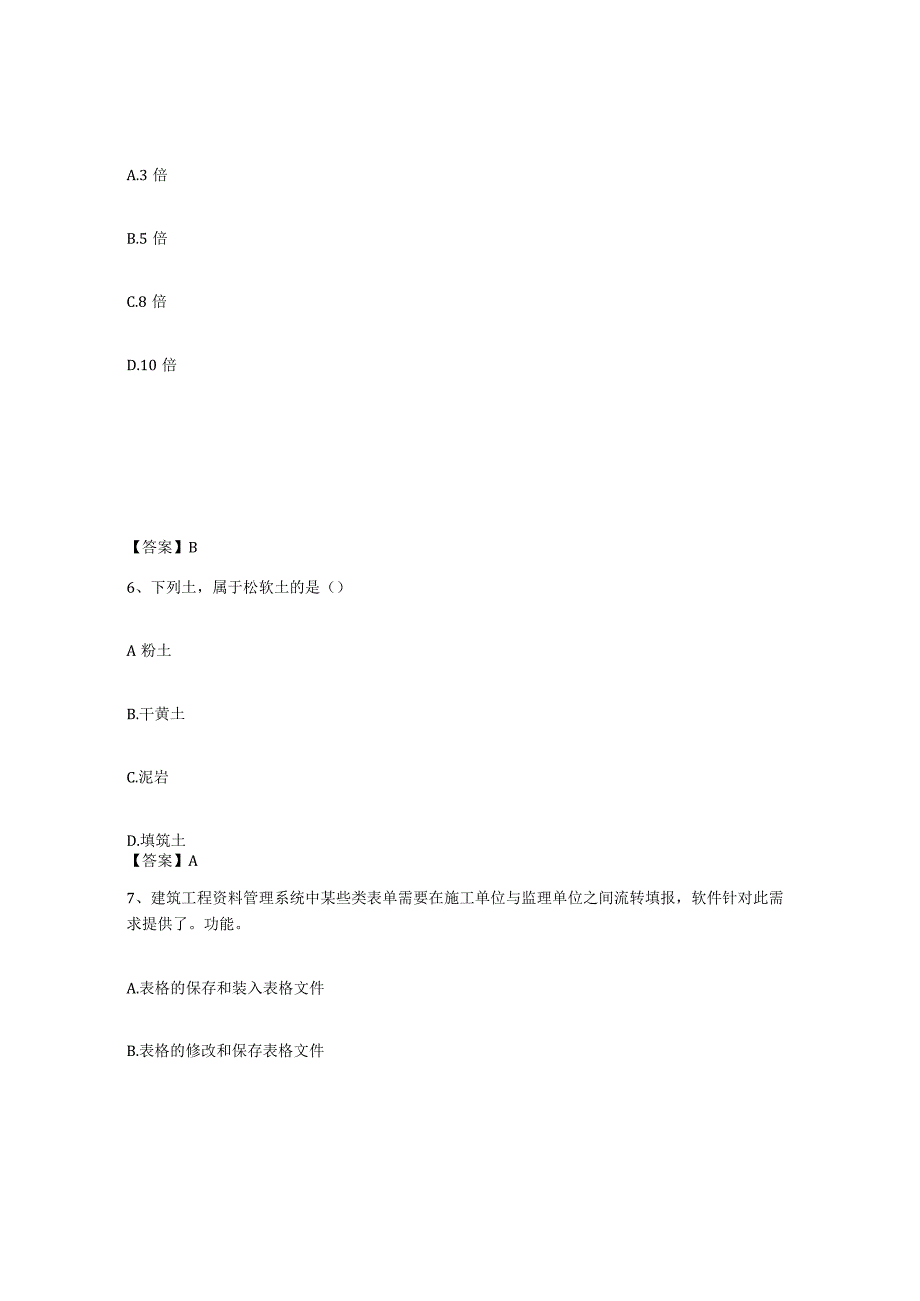 A.3 倍

B.5 倍

C.8 倍

D.10 倍

【答案】B

6、下列土，属于松软土的是（）

A 粉土

B.干黄土

C.泥岩

D.填筑土
【答案】A

7、建筑工程资料管理系统中某些类表单需要在施工单位与监理单位之间流转填报，软件针对此需求提供了。功能。

A.表格的保存和装入表格文件

B.表格的修改和保存表格文件